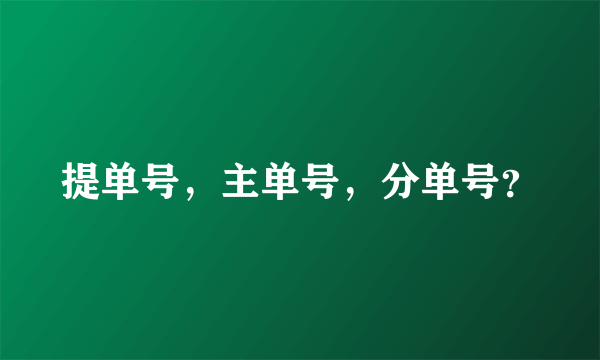 提单号，主单号，分单号?